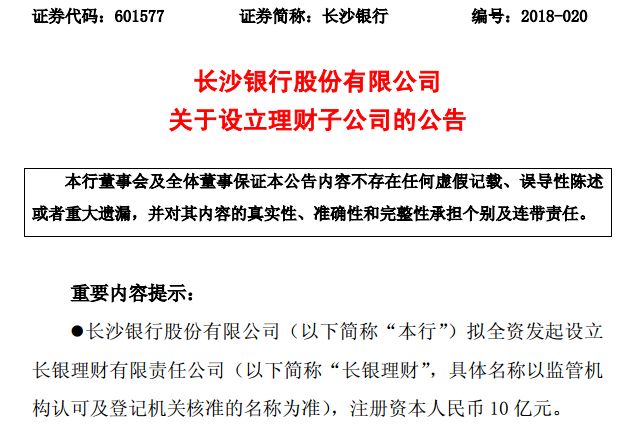 证券代码：601577 证券简称：长沙银行 编号：2018-020

长沙银行股份有限公司
关于设立理财子公司的公告

本行董事会及全体董事保证本公告内容不存在任何虚假记载、误导性陈述或者重大遗漏，并对其内容的真实性、准确性和完整性承担个别及连带责任。

重要内容提示：

• 长沙银行股份有限公司（以下简称“本行”）拟全资发起设立长银理财有限责任公司（以下简称“长银理财”，具体名称以监管机构认可及登记机关核准的名称为准），注册资本人民币10亿元。